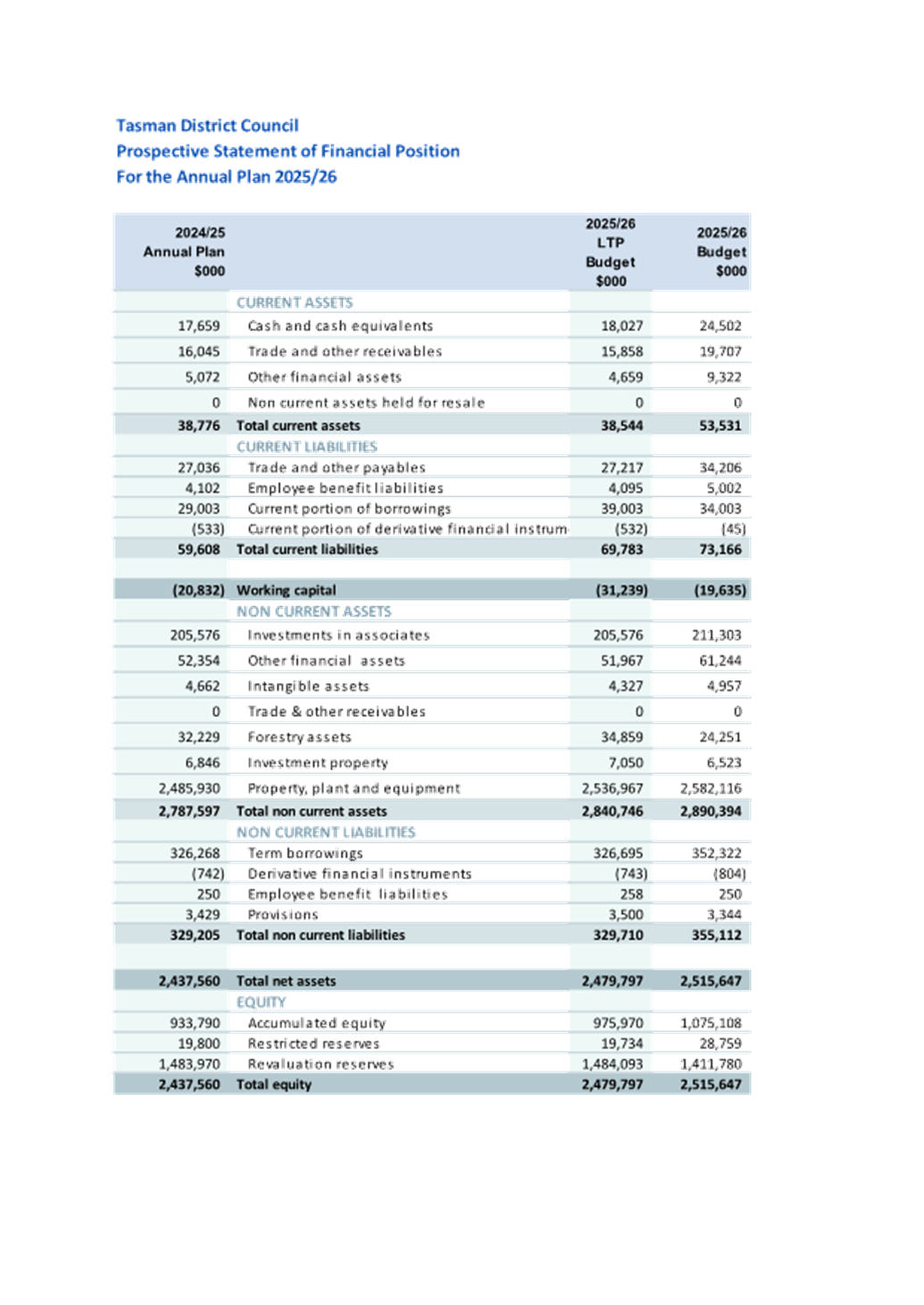 Tasman District Council
Prospective Statement of Financial Position
For the Annual Plan 2025/26

| 2024/25 Annual Plan $000 | | 2025/26 LTP Budget $000 | 2025/26 Budget $000 |
|---|---|---|---|
| | CURRENT ASSETS | | |
| 17,659 | Cash and cash equivalents | 18,027 | 24,502 |
| 16,045 | Trade and other receivables | 15,858 | 19,707 |
| 5,072 | Other financial assets | 4,659 | 9,322 |
| 0 | Non current assets held for resale | 0 | 0 |
| 38,776 | Total current assets | 38,544 | 53,531 |
| | CURRENT LIABILITIES | | |
| 27,036 | Trade and other payables | 27,217 | 34,206 |
| 4,102 | Employee benefit liabilities | 4,095 | 5,002 |
| 29,003 | Current portion of borrowings | 39,003 | 34,003 |
| (533) | Current portion of derivative financial instrum | (532) | (45) |
| 59,608 | Total current liabilities | 69,783 | 73,166 |
| | | | |
| (20,832) | Working capital | (31,239) | (19,635) |
| | NON CURRENT ASSETS | | |
| 205,576 | Investments in associates | 205,576 | 211,303 |
| 52,354 | Other financial assets | 51,967 | 61,244 |
| 4,662 | Intangible assets | 4,327 | 4,957 |
| 0 | Trade & other receivables | 0 | 0 |
| 32,229 | Forestry assets | 34,859 | 24,251 |
| 6,846 | Investment property | 7,050 | 6,523 |
| 2,485,930 | Property, plant and equipment | 2,536,967 | 2,582,116 |
| 2,787,597 | Total non current assets | 2,840,746 | 2,890,394 |
| | NON CURRENT LIABILITIES | | |
| 326,268 | Term borrowings | 326,695 | 352,322 |
| (742) | Derivative financial instruments | (743) | (804) |
| 250 | Employee benefit liabilities | 258 | 250 |
| 3,429 | Provisions | 3,500 | 3,344 |
| 329,205 | Total non current liabilities | 329,710 | 355,112 |
| | | | |
| 2,437,560 | Total net assets | 2,479,797 | 2,515,647 |
| | EQUITY | | |
| 933,790 | Accumulated equity | 975,970 | 1,075,108 |
| 19,800 | Restricted reserves | 19,734 | 28,759 |
| 1,483,970 | Revaluation reserves | 1,484,093 | 1,411,780 |
| 2,437,560 | Total equity | 2,479,797 | 2,515,647 |